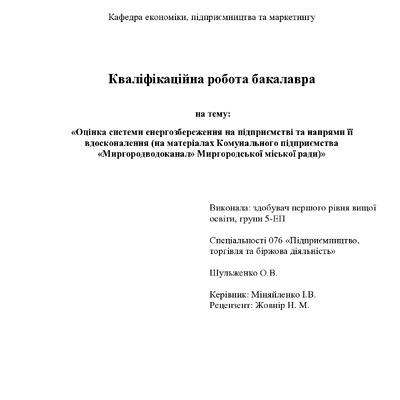 Кафедра економіки, підприємництва та маркетингу

Кваліфікаційна робота бакалавра

на тему:

«Оцінка системи енергозбереження на підприємстві та напрями її вдосконалення (на матеріалах Комунального підприємства «Миргородводоканал» Миргородської міської ради)»

Виконала: здобувач першого рівня вищої освіти, групи 5-ЕП

Спеціальності 076 «Підприємництво, торгівля та біржова діяльність»

Шульженко О.В.

Керівник: Міняйленко І.В.
Рецензент: Жовнір Н. М.